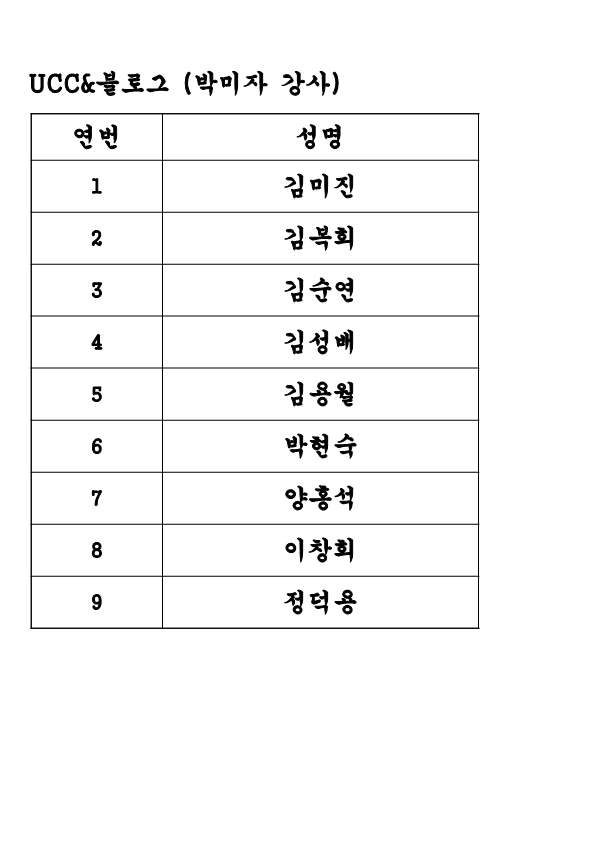 UCC&블로그 (박미자 강사)

| 연번 | 성명 |
|---|---|
| 1 | 김미진 |
| 2 | 김복희 |
| 3 | 김순연 |
| 4 | 김성배 |
| 5 | 김용월 |
| 6 | 박현숙 |
| 7 | 양홍석 |
| 8 | 이창희 |
| 9 | 정덕용 |